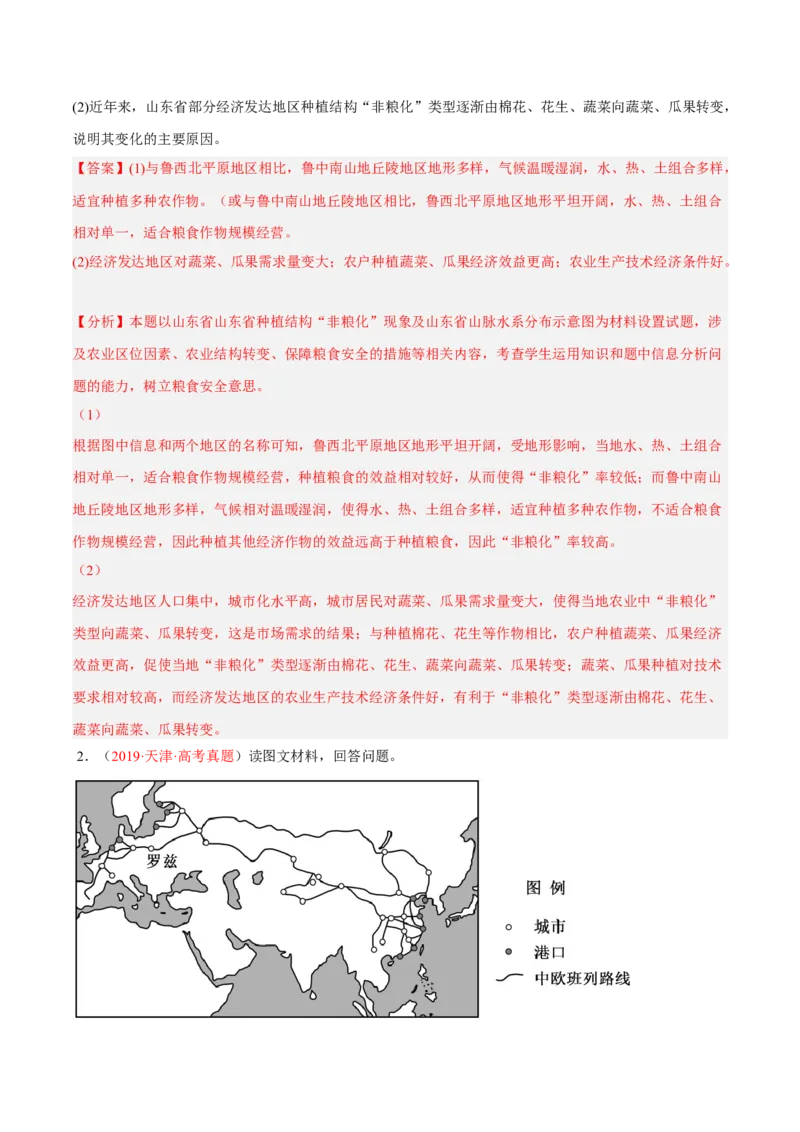 (2)近年来，山东省部分经济发达地区种植结构“非粮化”类型逐渐由棉花、花生、蔬菜向蔬菜、瓜果转变，说明其变化的主要原因。

【答案】(1)与鲁西北平原地区相比，鲁中南山地丘陵地区地形多样，气候温暖湿润，水、热、土组合多样，适宜种植多种农作物。（或与鲁中南山地丘陵地区相比，鲁西北平原地区地形平坦开阔，水、热、土组合相对单一，适合粮食作物规模经营。

(2)经济发达地区对蔬菜、瓜果需求量变大；农户种植蔬菜、瓜果经济效益更高；农业生产技术经济条件好。

【分析】本题以山东省山东省种植结构“非粮化”现象及山东省山脉水系分布示意图为材料设置试题，涉及农业区位因素、农业结构转变、保障粮食安全的措施等相关内容，考查学生运用知识和题中信息分析问题的能力，树立粮食安全意思。

（1）

根据图中信息和两个地区的名称可知，鲁西北平原地区地形平坦开阔，受地形影响，当地水、热、土组合相对单一，适合粮食作物规模经营，种植粮食的效益相对较好，从而使得“非粮化”率较低；而鲁中南山地丘陵地区地形多样，气候相对温暖湿润，使得水、热、土组合多样，适宜种植多种农作物，不适合粮食作物规模经营，因此种植其他经济作物的效益远高于种植粮食，因此“非粮化”率较高。

（2）

经济发达地区人口集中，城市化水平高，城市居民对蔬菜、瓜果需求量变大，使得当地农业中“非粮化”类型向蔬菜、瓜果转变，这是市场需求的结果；与种植棉花、花生等作物相比，农户种植蔬菜、瓜果经济效益更高，促使当地“非粮化”类型逐渐由棉花、花生、蔬菜向蔬菜、瓜果转变；蔬菜、瓜果种植对技术要求相对较高，而经济发达地区的农业生产技术经济条件好，有利于“非粮化”类型逐渐由棉花、花生、蔬菜向蔬菜、瓜果转变。

2．（2019·天津·高考真题）读图文材料，回答问题。

罗兹

图 例
城市
港口
中欧班列路线